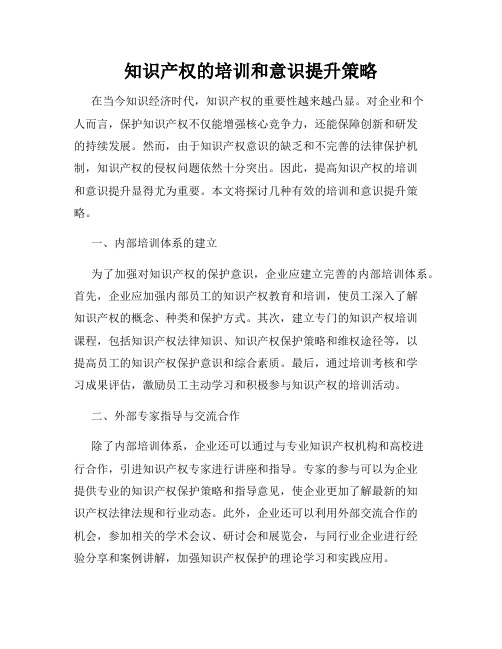 知识产权的培训和意识提升策略

在当今知识经济时代，知识产权的重要性越来越凸显。对企业和个人而言，保护知识产权不仅能增强核心竞争力，还能保障创新和研发的持续发展。然而，由于知识产权意识的缺乏和不完善的法律保护机制，知识产权的侵权问题依然十分突出。因此，提高知识产权的培训和意识提升显得尤为重要。本文将探讨几种有效的培训和意识提升策略。

一、内部培训体系的建立

为了加强对知识产权的保护意识，企业应建立完善的内部培训体系。首先，企业应加强内部员工的知识产权教育和培训，使员工深入了解知识产权的概念、种类和保护方式。其次，建立专门的知识产权培训课程，包括知识产权法律知识、知识产权保护策略和维权途径等，以提高员工的知识产权保护意识和综合素质。最后，通过培训考核和学习成果评估，激励员工主动学习和积极参与知识产权的培训活动。

二、外部专家指导与交流合作

除了内部培训体系，企业还可以通过与专业知识产权机构和高校进行合作，引进知识产权专家进行讲座和指导。专家的参与可以为企业提供专业的知识产权保护策略和指导意见，使企业更加了解最新的知识产权法律法规和行业动态。此外，企业还可以利用外部交流合作的机会，参加相关的学术会议、研讨会和展览会，与同行业企业进行经验分享和案例讲解，加强知识产权保护的理论学习和实践应用。